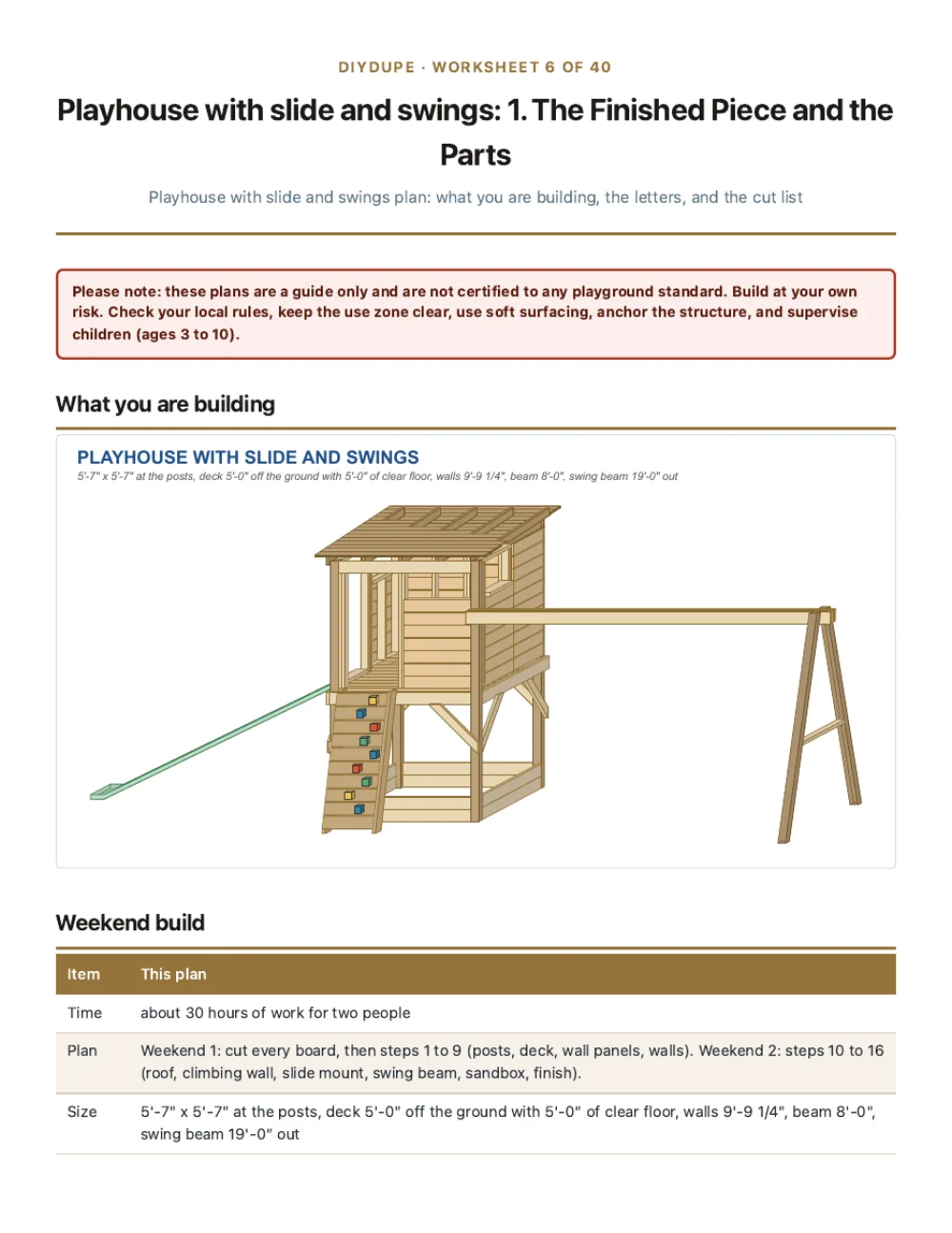 DIYDUPE · WORKSHEET 6 OF 40

Playhouse with slide and swings: 1. The Finished Piece and the Parts

Playhouse with slide and swings plan: what you are building, the letters, and the cut list

Please note: these plans are a guide only and are not certified to any playground standard. Build at your own risk. Check your local rules, keep the use zone clear, use soft surfacing, anchor the structure, and supervise children (ages 3 to 10).

What you are building

PLAYHOUSE WITH SLIDE AND SWINGS
5'-7" x 5'-7" at the posts, deck 5'-0" off the ground with 5'-0" of clear floor, walls 9'-9 1/4", beam 8'-0", swing beam 19'-0" out

Weekend build

| Item | This plan |
|---|---|
| Time | about 30 hours of work for two people |
| Plan | Weekend 1: cut every board, then steps 1 to 9 (posts, deck, wall panels, walls). Weekend 2: steps 10 to 16 (roof, climbing wall, slide mount, swing beam, sandbox, finish). |
| Size | 5'-7" x 5'-7" at the posts, deck 5'-0" off the ground with 5'-0" of clear floor, walls 9'-9 1/4", beam 8'-0", swing beam 19'-0" out |